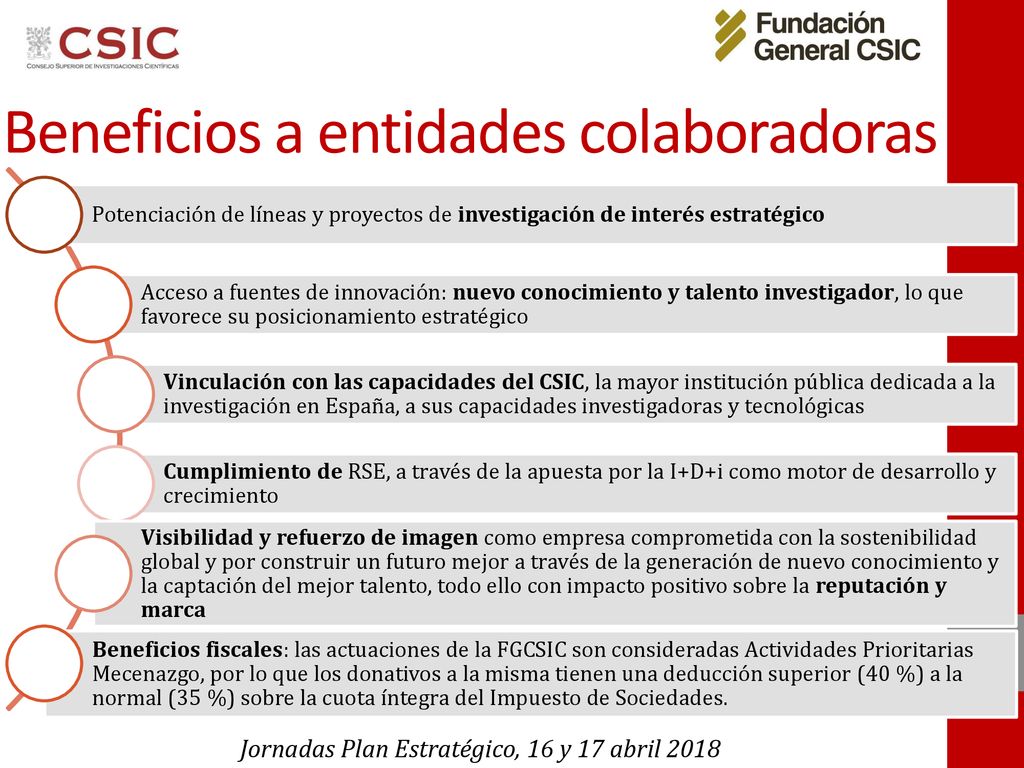 CSIC
CONSEJO SUPERIOR DE INVESTIGACIONES CIENTÍFICAS

Fundación General CSIC

Beneficios a entidades colaboradoras

Potenciación de líneas y proyectos de investigación de interés estratégico

Acceso a fuentes de innovación: nuevo conocimiento y talento investigador, lo que favorece su posicionamiento estratégico

Vinculación con las capacidades del CSIC, la mayor institución pública dedicada a la investigación en España, a sus capacidades investigadoras y tecnológicas

Cumplimiento de RSE, a través de la apuesta por la I+D+i como motor de desarrollo y crecimiento

Visibilidad y refuerzo de imagen como empresa comprometida con la sostenibilidad global y por construir un futuro mejor a través de la generación de nuevo conocimiento y la captación del mejor talento, todo ello con impacto positivo sobre la reputación y marca

Beneficios fiscales: las actuaciones de la FGCSIC son consideradas Actividades Prioritarias Mecenazgo, por lo que los donativos a la misma tienen una deducción superior (40 %) a la normal (35 %) sobre la cuota íntegra del Impuesto de Sociedades.

Jornadas Plan Estratégico, 16 y 17 abril 2018